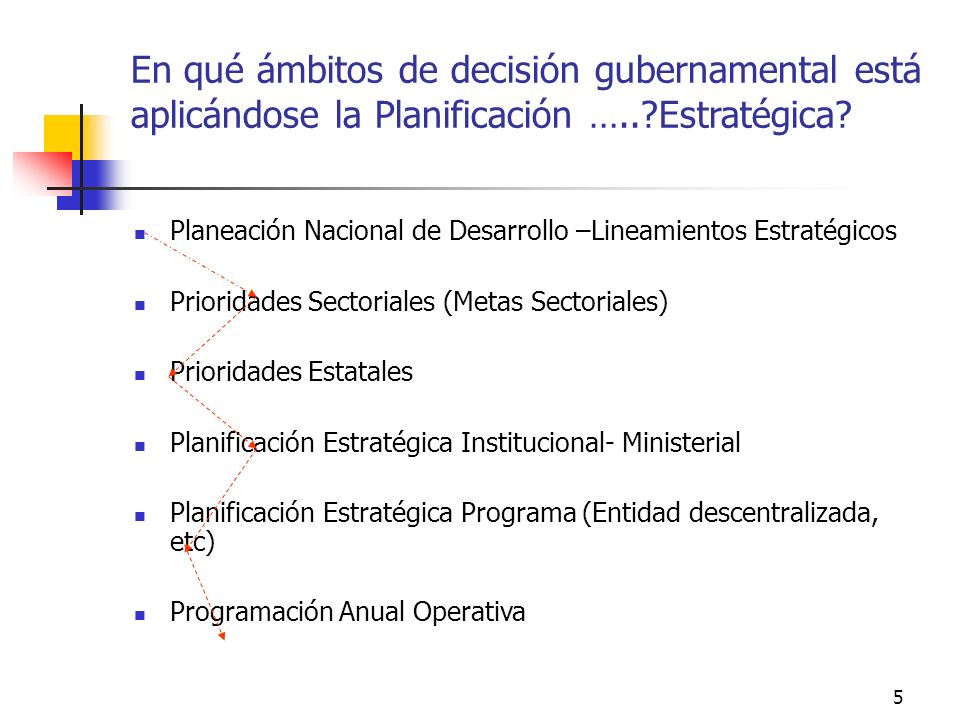 En qué ámbitos de decisión gubernamental está aplicándose la Planificación …..?Estratégica?

- Planeación Nacional de Desarrollo –Lineamientos Estratégicos
- Prioridades Sectoriales (Metas Sectoriales)
- Prioridades Estatales
- Planificación Estratégica Institucional- Ministerial
- Planificación Estratégica Programa (Entidad descentralizada, etc)
- Programación Anual Operativa

5